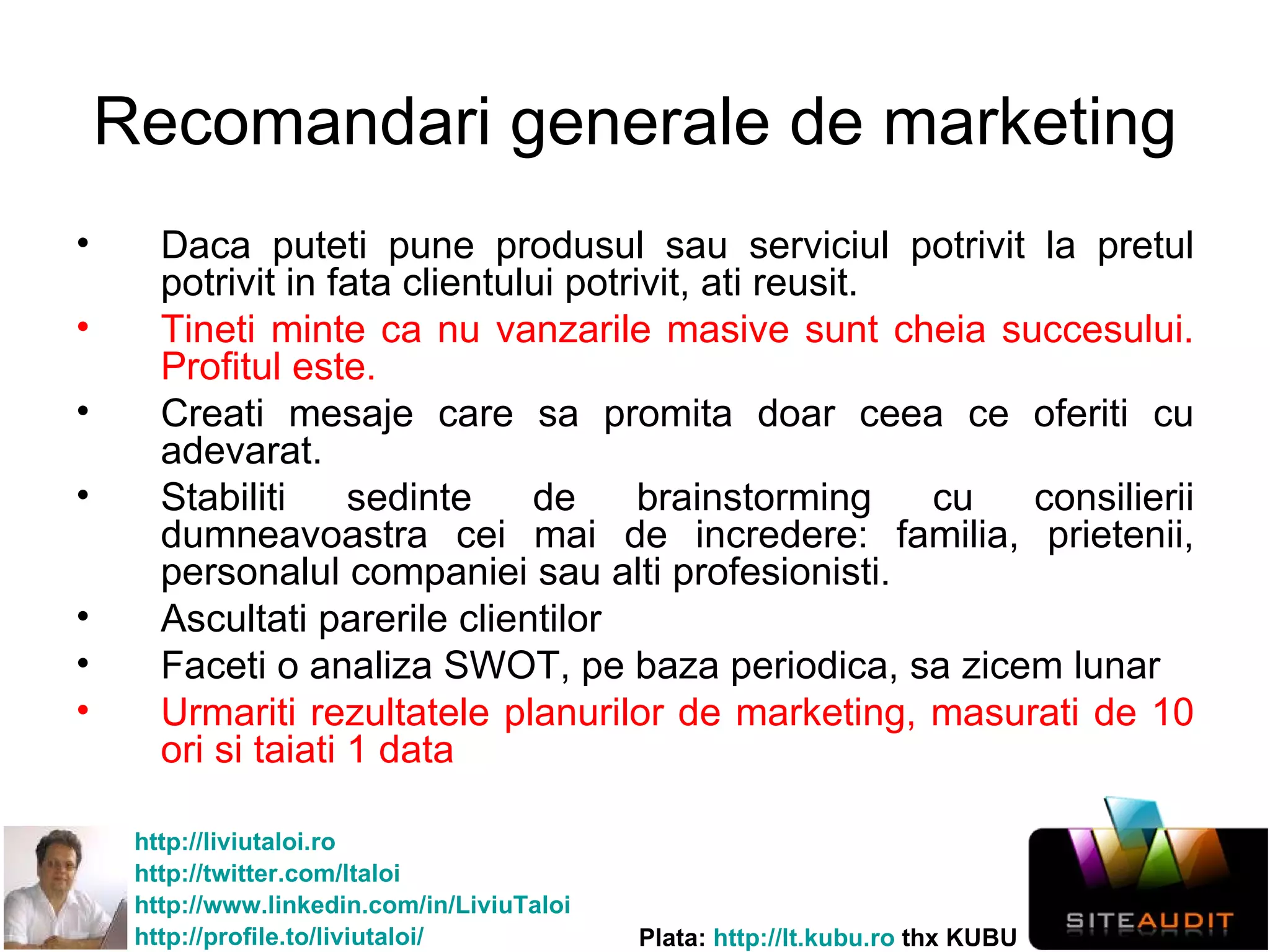 Recomandari generale de marketing

• Daca puteti pune produsul sau serviciul potrivit la pretul potrivit in fata clientului potrivit, ati reusit.
• Tineti minte ca nu vanzarile masive sunt cheia succesului. Profitul este.
• Creati mesaje care sa promita doar ceea ce oferiti cu adevarat.
• Stabiliti sedinte de brainstorming cu consilierii dumneavoastra cei mai de incredere: familia, prietenii, personalul companiei sau alti profesionisti.
• Ascultati parerile clientilor
• Faceti o analiza SWOT, pe baza periodica, sa zicem lunar
• Urmariti rezultatele planurilor de marketing, masurati de 10 ori si taiati 1 data

http://liviutaloi.ro
http://twitter.com/ltaloi
http://www.linkedin.com/in/LiviuTaloi
http://profile.to/liviutaloi/

Plata: http://lt.kubu.ro thx KUBU

SITEAUDIT